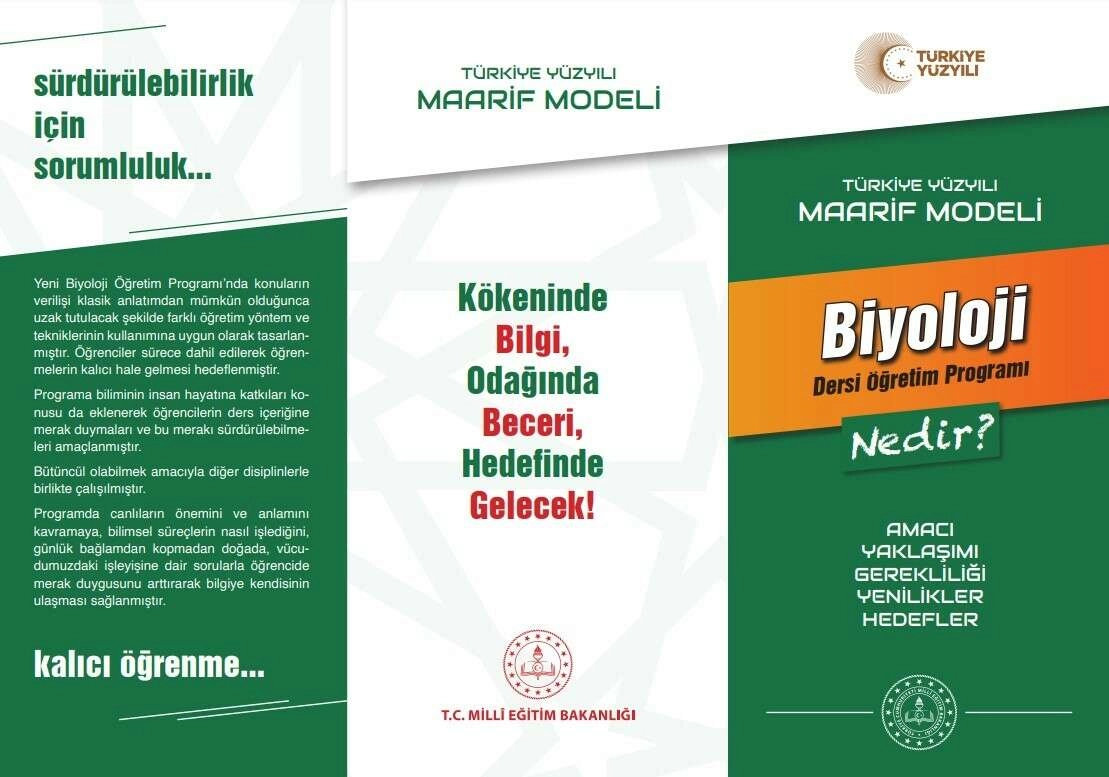 sürdürülebilirlik için sorumluluk...

Yeni Biyoloji Öğretim Programı'nda konuların verilişi klasik anlatımdan mümkün olduğunca uzak tutulacak şekilde farklı öğretim yöntem ve tekniklerinin kullanımına uygun olarak tasarlanmıştır. Öğrenciler sürece dahil edilerek öğrenmelerin kalıcı hale gelmesi hedeflenmiştir.

Programa biliminin insan hayatına katkıları konusu da eklenerek öğrencilerin ders içeriğine merak duymaları ve bu merakı sürdürülebilmeleri amaçlanmıştır.

Bütüncül olabilmek amacıyla diğer disiplinlerle birlikte çalışılmıştır.

Programda canlıların önemini ve anlamını kavramaya, bilimsel süreçlerin nasıl işlediğini, günlük bağlamdan kopmadan doğada, vücudumuzdaki işleyişine dair sorularla öğrencide merak duygusunu arttırarak bilgiye kendisinin ulaşması sağlanmıştır.

kalıcı öğrenme...

TÜRKİYE YÜZYILI
MAARİF MODELİ

Kökeninde Bilgi, Odağında Beceri, Hedefinde Gelecek!

T.C. MİLLİ EĞİTİM BAKANLIĞI

TÜRKİYE YÜZYILI

TÜRKİYE YÜZYILI
MAARİF MODELİ

Biyoloji
Dersi Öğretim Programı
Nedir?

AMACI
YAKLAŞIMI
GEREKLİLİĞİ
YENİLİKLER
HEDEFLER